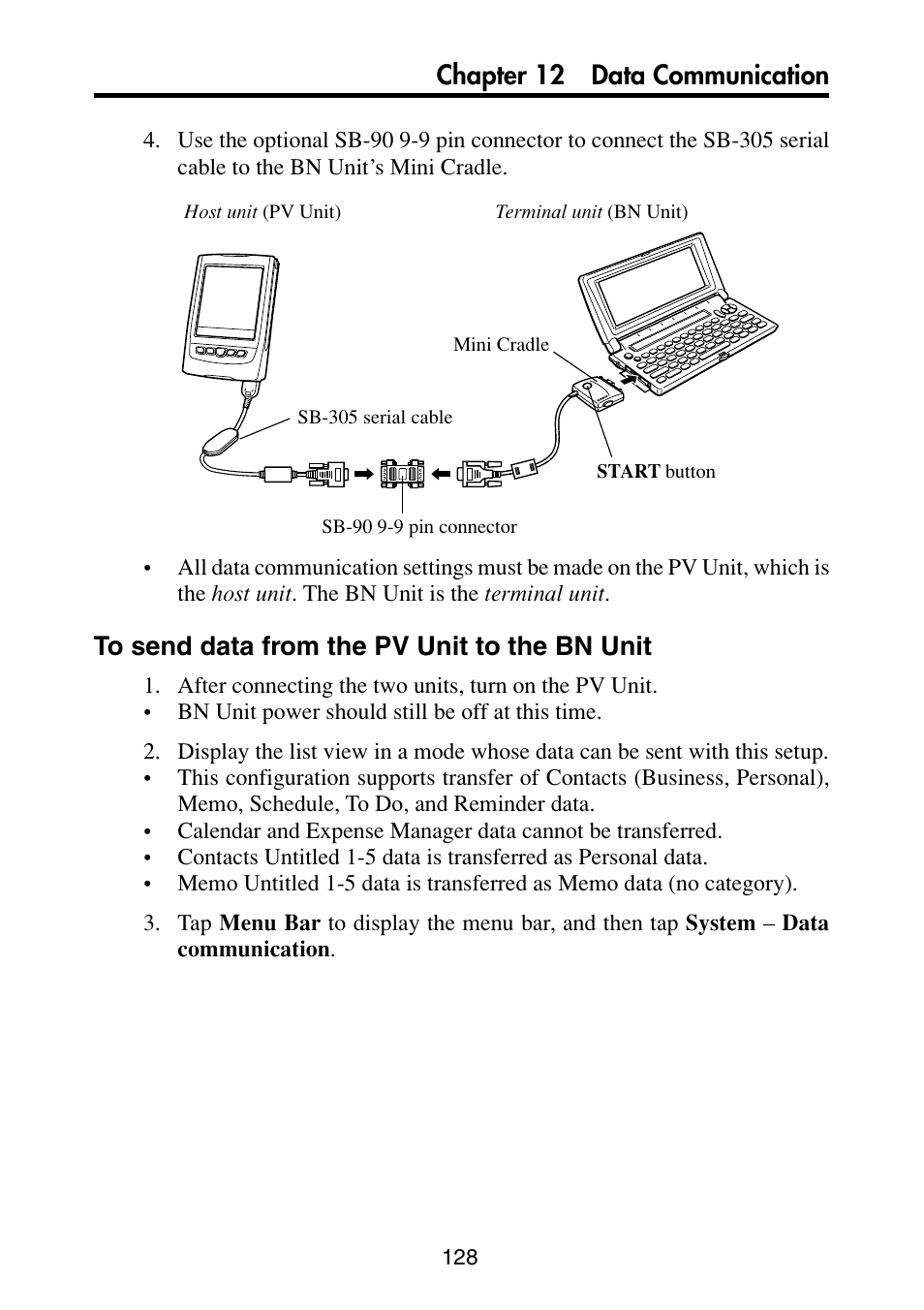 Chapter 12 Data Communication

4. Use the optional SB-90 9-9 pin connector to connect the SB-305 serial cable to the BN Unit's Mini Cradle.

Host unit (PV Unit)

Terminal unit (BN Unit)

Mini Cradle

SB-305 serial cable

START button

SB-90 9-9 pin connector

• All data communication settings must be made on the PV Unit, which is the host unit. The BN Unit is the terminal unit.

To send data from the PV Unit to the BN Unit

1. After connecting the two units, turn on the PV Unit.
• BN Unit power should still be off at this time.

2. Display the list view in a mode whose data can be sent with this setup.
• This configuration supports transfer of Contacts (Business, Personal), Memo, Schedule, To Do, and Reminder data.
• Calendar and Expense Manager data cannot be transferred.
• Contacts Untitled 1-5 data is transferred as Personal data.
• Memo Untitled 1-5 data is transferred as Memo data (no category).

3. Tap Menu Bar to display the menu bar, and then tap System – Data communication.

128